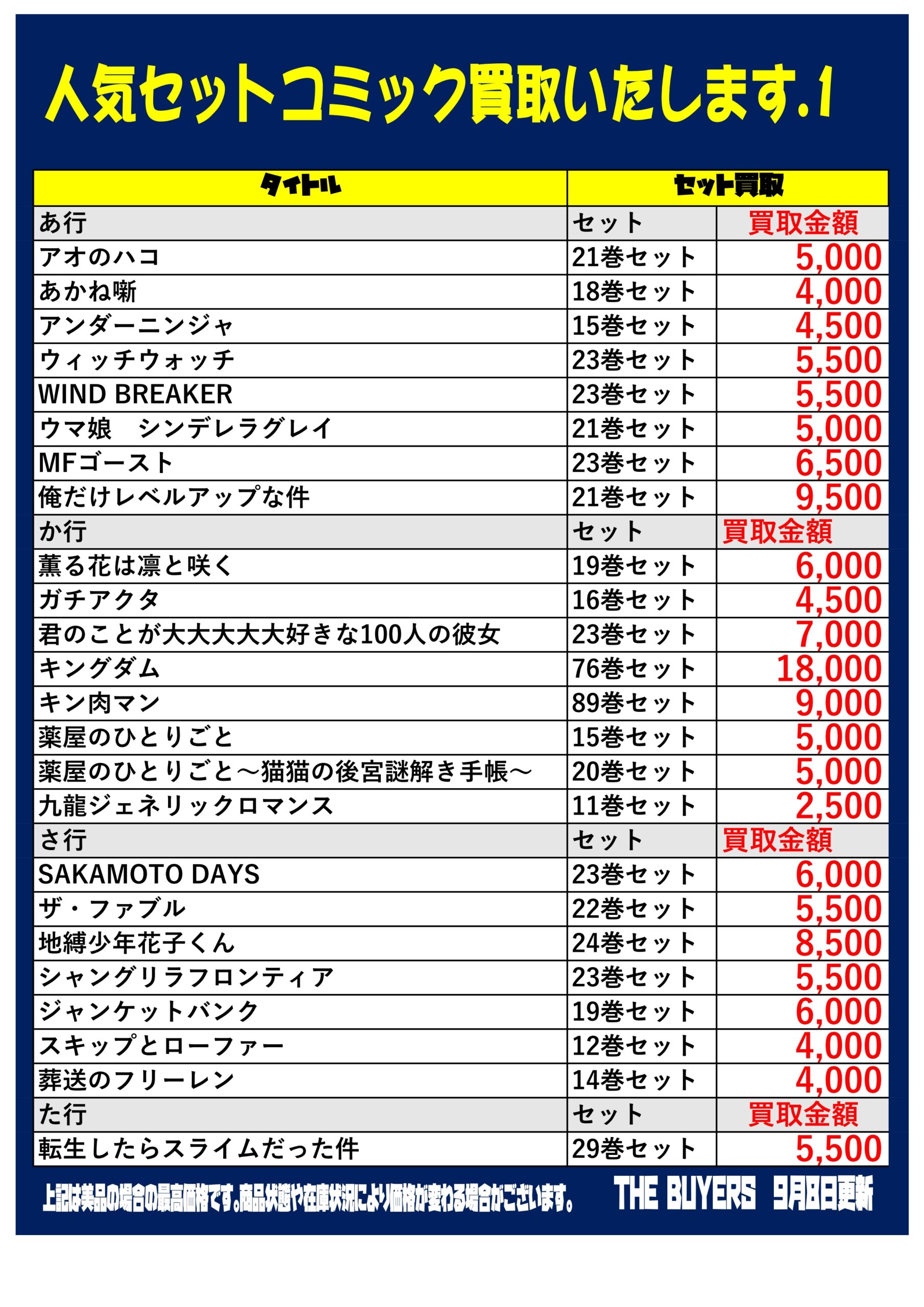 人気セットコミック買取いたします.1

| タイトル | セット買取 | |
|---|---|---|
| あ行 | セット | 買取金額 |
| アオのハコ | 21巻セット | 5,000 |
| あかね噺 | 18巻セット | 4,000 |
| アンダーニンジャ | 15巻セット | 4,500 |
| ウィッチウォッチ | 23巻セット | 5,500 |
| WIND BREAKER | 23巻セット | 5,500 |
| ウマ娘　シンデレラグレイ | 21巻セット | 5,000 |
| MFゴースト | 23巻セット | 6,500 |
| 俺だけレベルアップな件 | 21巻セット | 9,500 |
| か行 | セット | 買取金額 |
| 薫る花は凛と咲く | 19巻セット | 6,000 |
| ガチアクタ | 16巻セット | 4,500 |
| 君のことが大大大大大好きな100人の彼女 | 23巻セット | 7,000 |
| キングダム | 76巻セット | 18,000 |
| キン肉マン | 89巻セット | 9,000 |
| 薬屋のひとりごと | 15巻セット | 5,000 |
| 薬屋のひとりごと～猫猫の後宮謎解き手帳～ | 20巻セット | 5,000 |
| 九龍ジェネリックロマンス | 11巻セット | 2,500 |
| さ行 | セット | 買取金額 |
| SAKAMOTO DAYS | 23巻セット | 6,000 |
| ザ・ファブル | 22巻セット | 5,500 |
| 地縛少年花子くん | 24巻セット | 8,500 |
| シャングリラフロンティア | 23巻セット | 5,500 |
| ジャンケットバンク | 19巻セット | 6,000 |
| スキップとローファー | 12巻セット | 4,000 |
| 葬送のフリーレン | 14巻セット | 4,000 |
| た行 | セット | 買取金額 |
| 転生したらスライムだった件 | 29巻セット | 5,500 |

上記は美品の場合の最高価格です。商品状態や在庫状況により価格が変わる場合がございます。 THE BUYERS 9月8日更新